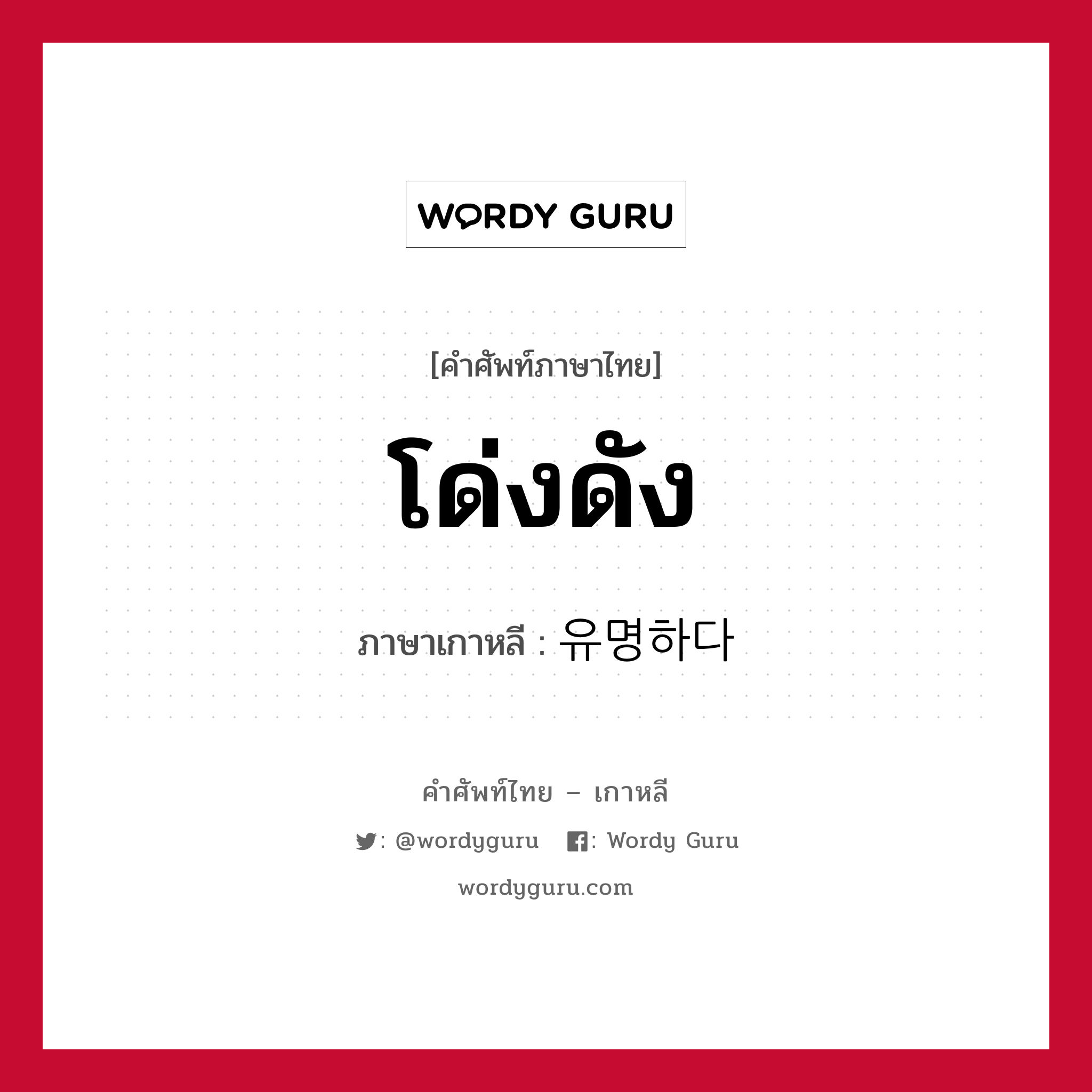 WORDY GURU

[คำศัพท์ภาษาไทย]

โด่งดัง

ภาษาเกาหลี : 유명하다

คำศัพท์ไทย – เกาหลี

: @wordyguru : Wordy Guru

wordyguru.com